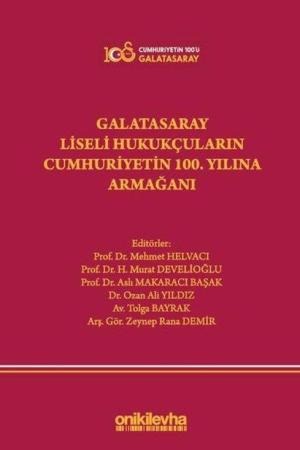 100 CUMHURİYETİN 100'Ü GALATASARAY

GALATASARAY LİSELİ HUKUKÇULARIN CUMHURİYETİN 100. YILINA ARMAĞANI

Editörler:
Prof. Dr. Mehmet HELVACI
Prof. Dr. H. Murat DEVELİOĞLU
Prof. Dr. Aslı MAKARACI BAŞAK
Dr. Ozan Ali YILDIZ
Av. Tolga BAYRAK
Arş. Gör. Zeynep Rana DEMİR

onikilevha